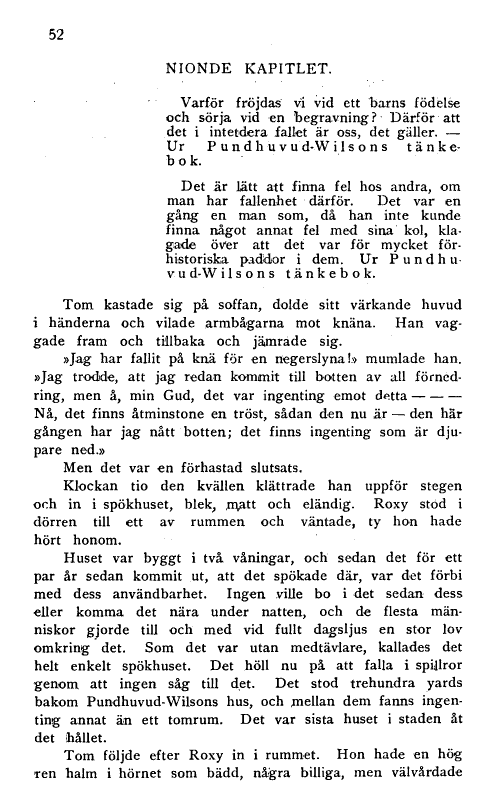 52

NIONDE KAPITLET.

Varför fröjdas vi vid ett barns födelse och sörja vid en begravning? Därför att det i intetdera fallet är oss, det gäller. — Ur Pundhuvud-Wilsons tänkebok.

Det är lätt att finna fel hos andra, om man har fallenhet därför. Det var en gång en man som, då han inte kunde finna något annat fel med sina kol, klagade över att det var för mycket förhistoriska paddor i dem. Ur Pundhuvud-Wilsons tänkebok.

Tom kastade sig på soffan, dolde sitt värkande huvud i händerna och vilade armbågarna mot knäna. Han vaggade fram och tillbaka och jämrade sig.

»Jag har fallit på knä för en negerslyna!» mumlade han. »Jag trodde, att jag redan kommit till botten av all förnedring, men å, min Gud, det var ingenting emot detta — — — Nå, det finns åtminstone en tröst, sådan den nu är — den här gången har jag nått botten; det finns ingenting som är djupare ned.»

Men det var en förhastad slutsats.

Klockan tio den kvällen klättrade han uppför stegen och in i spökhuset, blek, matt och eländig. Roxy stod i dörren till ett av rummen och väntade, ty hon hade hört honom.

Huset var byggt i två våningar, och sedan det för ett par år sedan kommit ut, att det spökade där, var det förbi med dess användbarhet. Ingen ville bo i det sedan dess eller komma det nära under natten, och de flesta människor gjorde till och med vid fullt dagsljus en stor lov omkring det. Som det var utan medtävlare, kallades det helt enkelt spökhuset. Det höll nu på att falla i spillror genom att ingen såg till det. Det stod trehundra yards bakom Pundhuvud-Wilsons hus, och mellan dem fanns ingenting annat än ett tomrum. Det var sista huset i staden åt det hållet.

Tom följde efter Roxy in i rummet. Hon hade en hög ren halm i hörnet som bädd, några billiga, men välvårdade